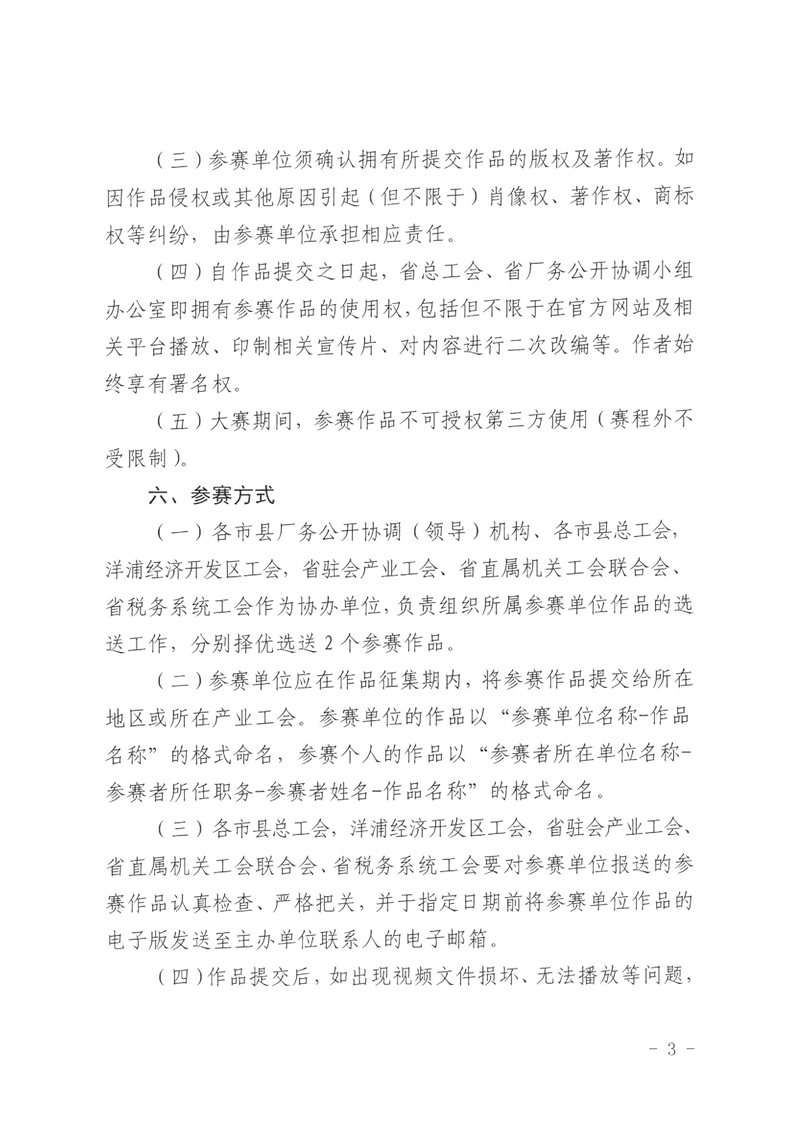 （三）参赛单位须确认拥有所提交作品的版权及著作权。如因作品侵权或其他原因引起（但不限于）肖像权、著作权、商标权等纠纷，由参赛单位承担相应责任。

（四）自作品提交之日起，省总工会、省厂务公开协调小组办公室即拥有参赛作品的使用权，包括但不限于在官方网站及相关平台播放、印制相关宣传片、对内容进行二次改编等。作者始终享有署名权。

（五）大赛期间，参赛作品不可授权第三方使用（赛程外不受限制）。

六、参赛方式

（一）各市县厂务公开协调（领导）机构、各市县总工会，洋浦经济开发区工会，省驻会产业工会、省直属机关工会联合会、省税务系统工会作为协办单位，负责组织所属参赛单位作品的选送工作，分别择优选送 2 个参赛作品。

（二）参赛单位应在作品征集期内，将参赛作品提交给所在地区或所在产业工会。参赛单位的作品以“参赛单位名称-作品名称”的格式命名，参赛个人的作品以“参赛者所在单位名称-参赛者所任职务-参赛者姓名-作品名称”的格式命名。

（三）各市县总工会，洋浦经济开发区工会，省驻会产业工会、省直属机关工会联合会、省税务系统工会要对参赛单位报送的参赛作品认真检查、严格把关，并于指定日期前将参赛单位作品的电子版发送至主办单位联系人的电子邮箱。

（四）作品提交后，如出现视频文件损坏、无法播放等问题，

- 3 -